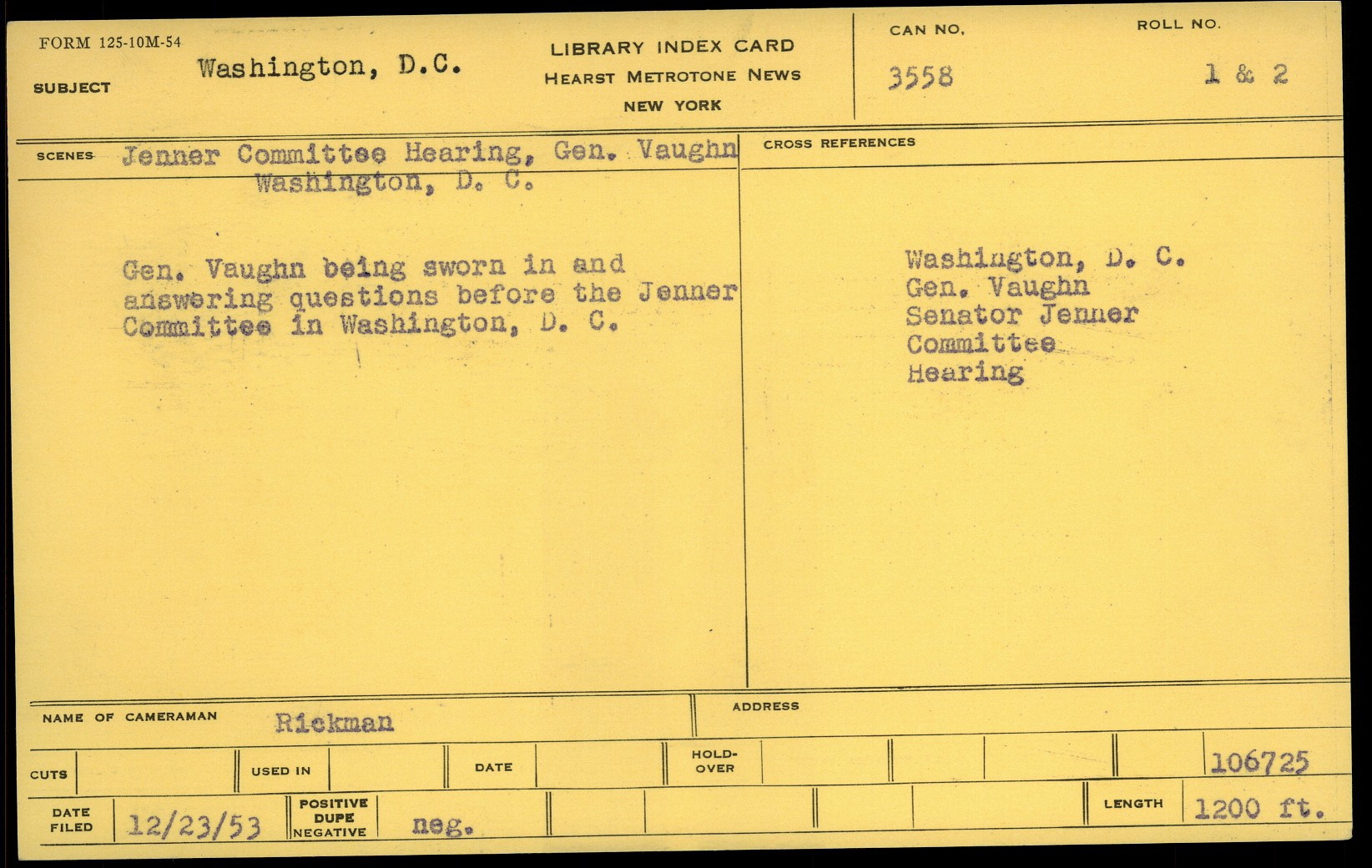 FORM 125-10M-54

SUBJECT Washington, D.C.

LIBRARY INDEX CARD
HEARST METROTONE NEWS
NEW YORK

CAN NO. 3558

ROLL NO. 1 & 2

SCENES Jenner Committee Hearing, Gen. Vaughn Washington, D. C.

Gen. Vaughn being sworn in and answering questions before the Jenner Committee in Washington, D. C.

CROSS REFERENCES

Washington, D. C.
Gen. Vaughn
Senator Jenner
Committee
Hearing

NAME OF CAMERAMAN Rickman

ADDRESS

CUTS

USED IN

DATE

HOLD-OVER

106725

DATE FILED 12/23/53

POSITIVE DUPE NEGATIVE neg.

LENGTH 1200 ft.